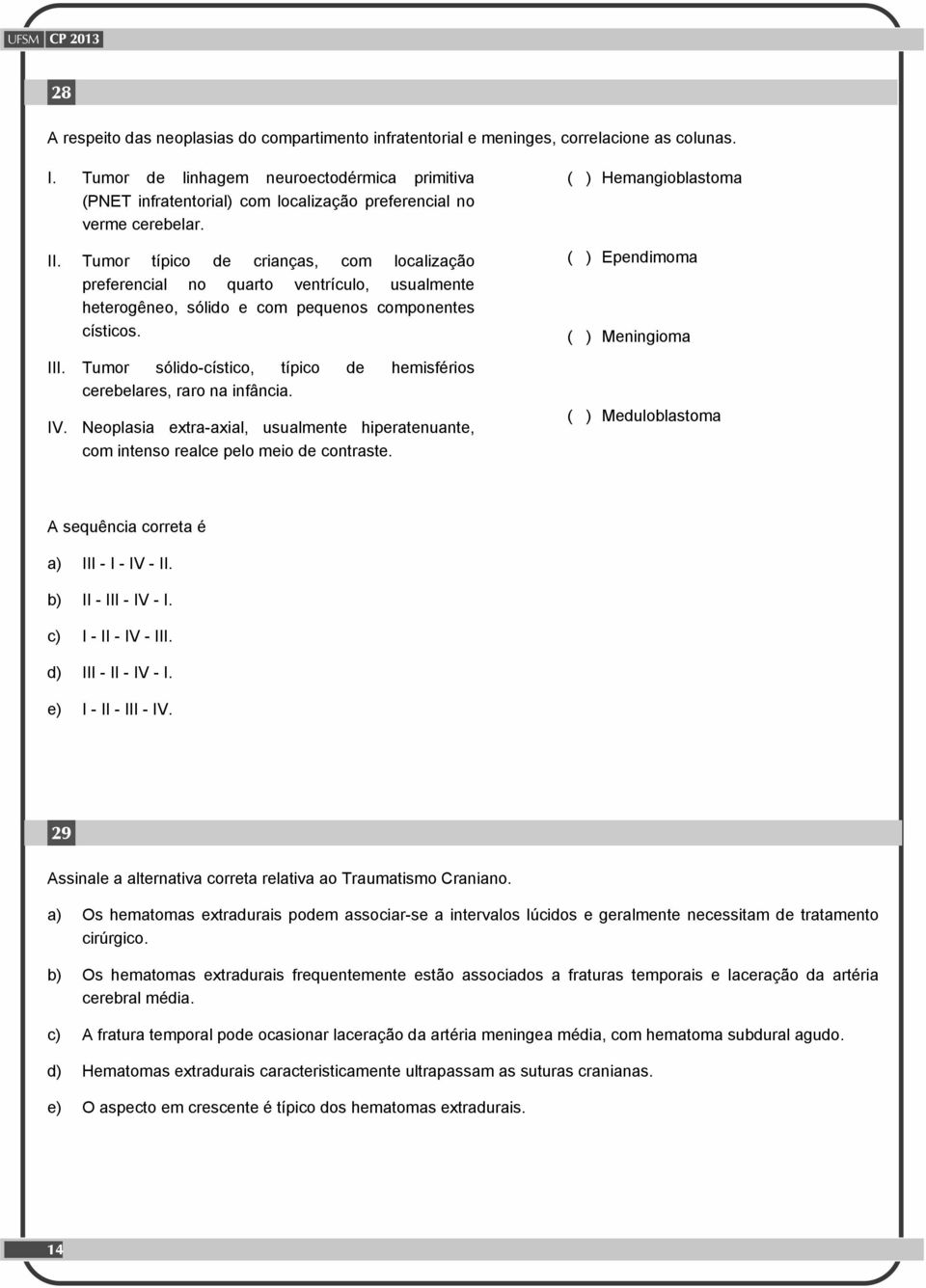 UFSM CP 2013

28

A respeito das neoplasias do compartimento infratentorial e meninges, correlacione as colunas.

I. Tumor de linhagem neuroectodérmica primitiva (PNET infratentorial) com localização preferencial no verme cerebelar.

II. Tumor típico de crianças, com localização preferencial no quarto ventrículo, usualmente heterogêneo, sólido e com pequenos componentes císticos.

III. Tumor sólido-cístico, típico de hemisférios cerebelares, raro na infância.

IV. Neoplasia extra-axial, usualmente hiperatenuante, com intenso realce pelo meio de contraste.

( ) Hemangioblastoma

( ) Ependimoma

( ) Meningioma

( ) Meduloblastoma

A sequência correta é

a) III - I - IV - II.

b) II - III - IV - I.

c) I - II - IV - III.

d) III - II - IV - I.

e) I - II - III - IV.

29

Assinale a alternativa correta relativa ao Traumatismo Craniano.

a) Os hematomas extradurais podem associar-se a intervalos lúcidos e geralmente necessitam de tratamento cirúrgico.

b) Os hematomas extradurais frequentemente estão associados a fraturas temporais e laceração da artéria cerebral média.

c) A fratura temporal pode ocasionar laceração da artéria meningea média, com hematoma subdural agudo.

d) Hematomas extradurais caracteristicamente ultrapassam as suturas cranianas.

e) O aspecto em crescente é típico dos hematomas extradurais.

14